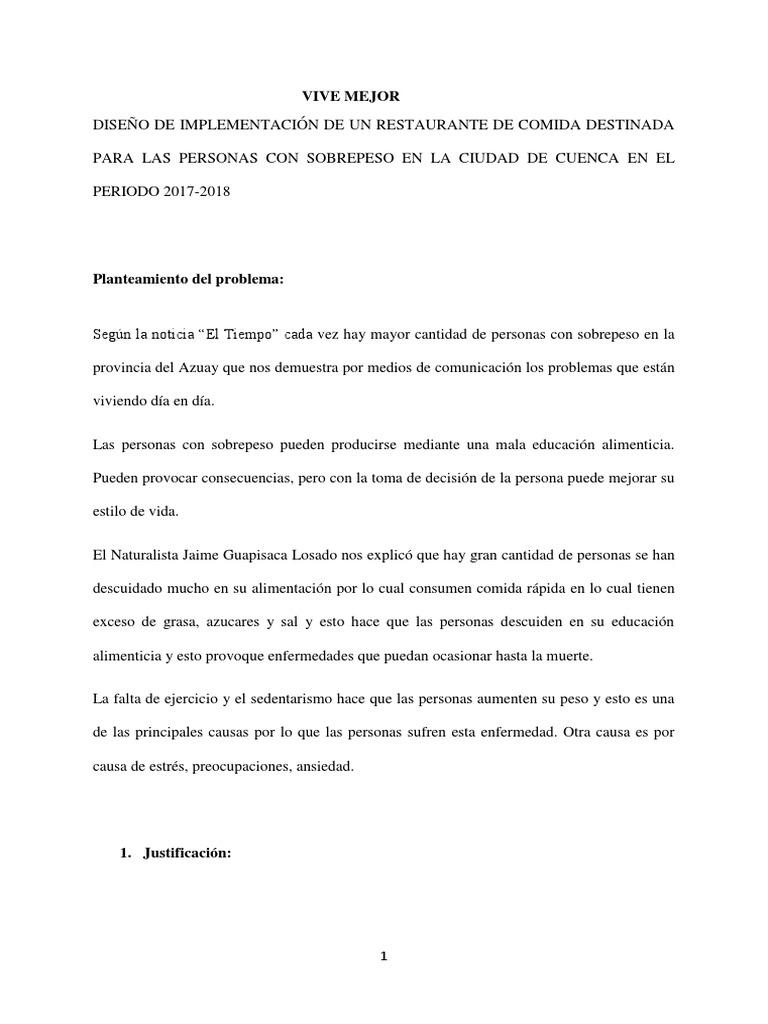 VIVE MEJOR

DISEÑO DE IMPLEMENTACIÓN DE UN RESTAURANTE DE COMIDA DESTINADA PARA LAS PERSONAS CON SOBREPESO EN LA CIUDAD DE CUENCA EN EL PERIODO 2017-2018

Planteamiento del problema:

Según la noticia "El Tiempo" cada vez hay mayor cantidad de personas con sobrepeso en la provincia del Azuay que nos demuestra por medios de comunicación los problemas que están viviendo día en día.

Las personas con sobrepeso pueden producirse mediante una mala educación alimenticia. Pueden provocar consecuencias, pero con la toma de decisión de la persona puede mejorar su estilo de vida.

El Naturalista Jaime Guapisaca Losado nos explicó que hay gran cantidad de personas se han descuidado mucho en su alimentación por lo cual consumen comida rápida en lo cual tienen exceso de grasa, azucares y sal y esto hace que las personas descuiden en su educación alimenticia y esto provoque enfermedades que puedan ocasionar hasta la muerte.

La falta de ejercicio y el sedentarismo hace que las personas aumenten su peso y esto es una de las principales causas por lo que las personas sufren esta enfermedad. Otra causa es por causa de estrés, preocupaciones, ansiedad.

1. Justificación:

1